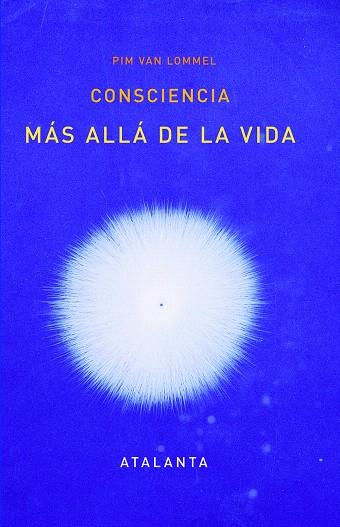 PIM VAN LOMMEL

CONSCIENCIA

MÁS ALLÁ DE LA VIDA

ATALANTA